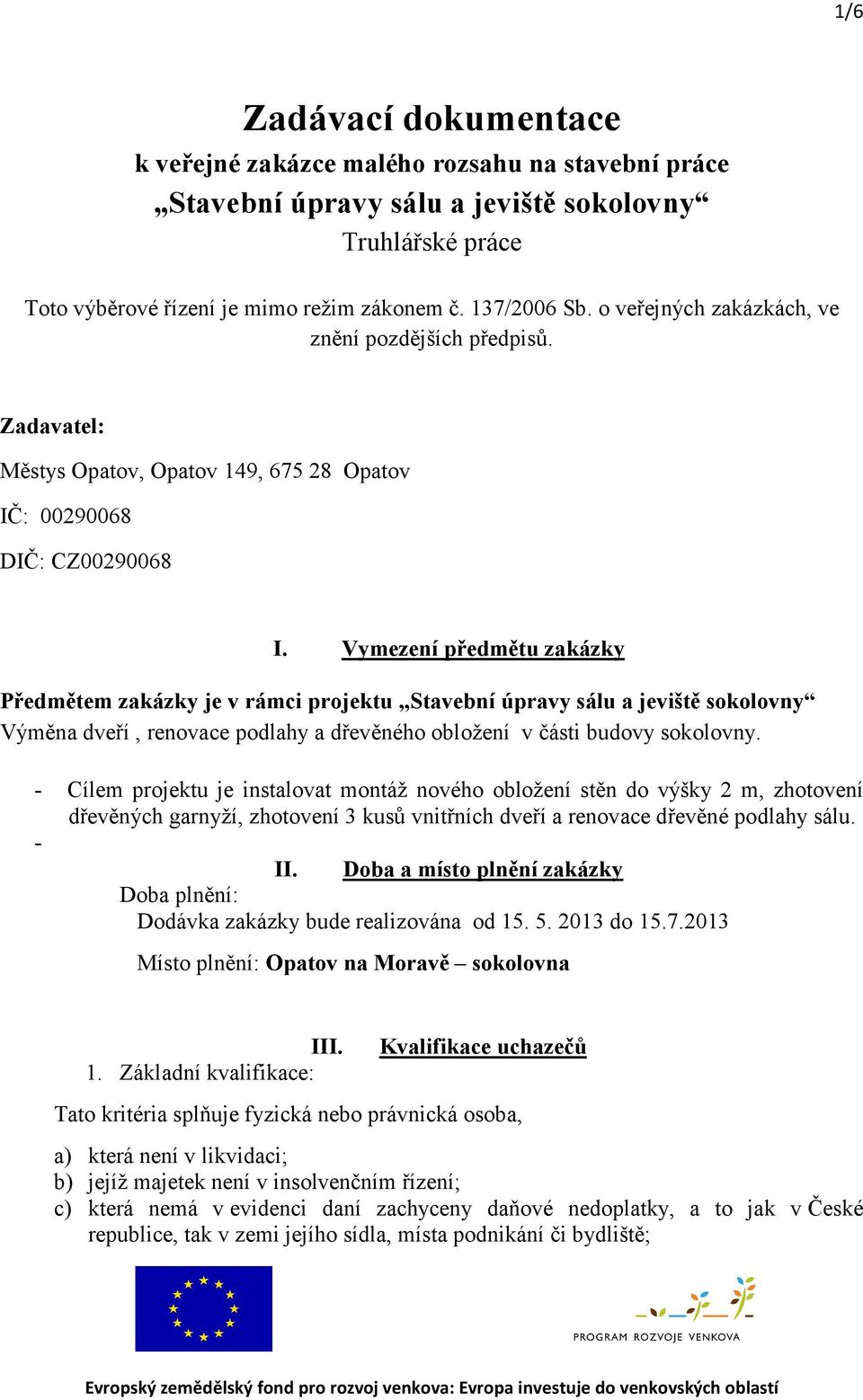 1/6

Zadávací dokumentace
k veřejné zakázce malého rozsahu na stavební práce
„Stavební úpravy sálu a jeviště sokolovny“
Truhlářské práce

Toto výběrové řízení je mimo režim zákonem č. 137/2006 Sb. o veřejných zakázkách, ve znění pozdějších předpisů.

Zadavatel:

Městys Opatov, Opatov 149, 675 28 Opatov

IČ: 00290068

DIČ: CZ00290068

I. Vymezení předmětu zakázky

Předmětem zakázky je v rámci projektu „Stavební úpravy sálu a jeviště sokolovny“ Výměna dveří , renovace podlahy a dřevěného obložení v části budovy sokolovny.

- Cílem projektu je instalovat montáž nového obložení stěn do výšky 2 m, zhotovení dřevěných garnyží, zhotovení 3 kusů vnitřních dveří a renovace dřevěné podlahy sálu.
-

II. Doba a místo plnění zakázky

Doba plnění:
Dodávka zakázky bude realizována od 15. 5. 2013 do 15.7.2013

Místo plnění: Opatov na Moravě – sokolovna

III. Kvalifikace uchazečů

1. Základní kvalifikace:

Tato kritéria splňuje fyzická nebo právnická osoba,

a) která není v likvidaci;
b) jejíž majetek není v insolvenčním řízení;
c) která nemá v evidenci daní zachyceny daňové nedoplatky, a to jak v České republice, tak v zemi jejího sídla, místa podnikání či bydliště;

PROGRAM ROZVOJE VENKOVA

Evropský zemědělský fond pro rozvoj venkova: Evropa investuje do venkovských oblastí